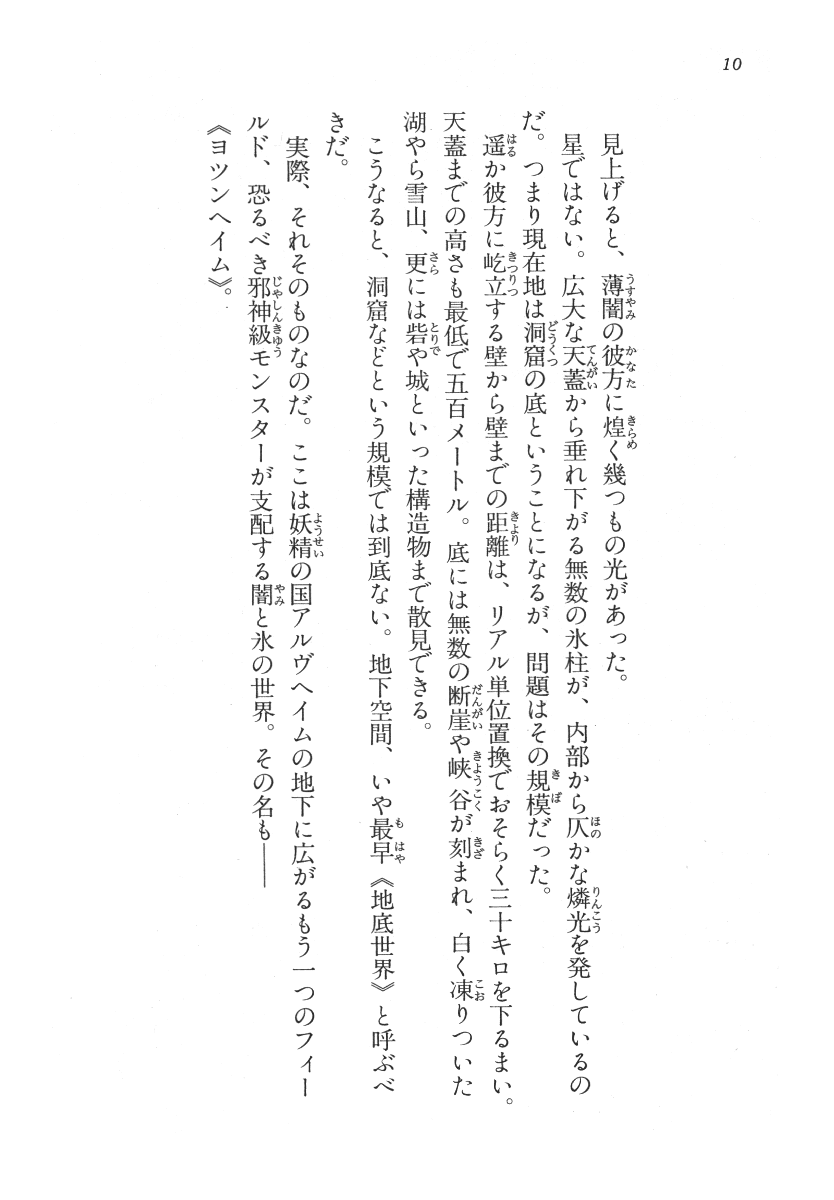 10

見上げると、薄闇の彼方に煌く幾つもの光があった。

星ではない。広大な天蓋から垂れ下がる無数の氷柱が、内部から仄かな燐光を発しているのだ。つまり現在地は洞窟の底ということになるが、問題はその規模だった。

遥か彼方に屹立する壁から壁までの距離は、リアル単位置換でおそらく三十キロを下るまい。天蓋までの高さも最低で五百メートル。底には無数の断崖や峡谷が刻まれ、白く凍りついた湖やら雪山、更には砦や城といった構造物まで散見できる。

こうなると、洞窟などという規模では到底ない。地下空間、いや最早《地底世界》と呼ぶべきだ。

実際、それそのものなのだ。ここは妖精の国アルヴヘイムの地下に広がるもう一つのフィールド、恐るべき邪神級モンスターが支配する闇と氷の世界。その名も――

《ヨツンヘイム》。